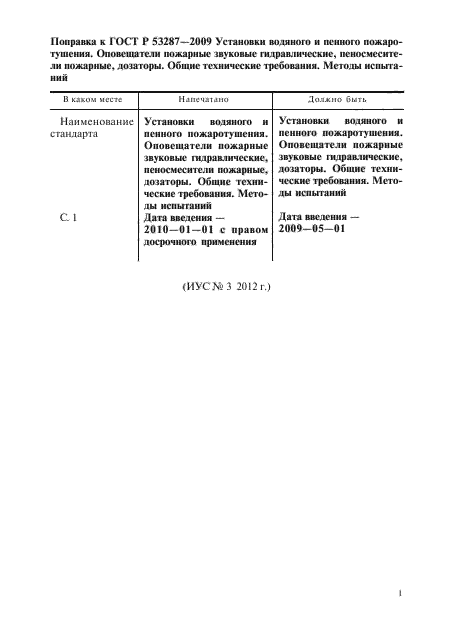 Поправка к ГОСТ Р 53287—2009 Установки водяного и пенного пожаротушения. Оповещатели пожарные звуковые гидравлические, пеносмесители пожарные, дозаторы. Общие технические требования. Методы испытаний

| В каком месте | Напечатано | Должно быть |
|---|---|---|
| Наименование стандарта | Установки водяного и пенного пожаротушения. Оповещатели пожарные звуковые гидравлические, пеносмесители пожарные, дозаторы. Общие технические требования. Методы испытаний | Установки водяного и пенного пожаротушения. Оповещатели пожарные звуковые гидравлические, дозаторы. Общие технические требования. Методы испытаний |
| С. 1 | Дата введения — 2010—01—01 с правом досрочного применения | Дата введения — 2009—05—01 |

(ИУС № 3 2012 г.)

1